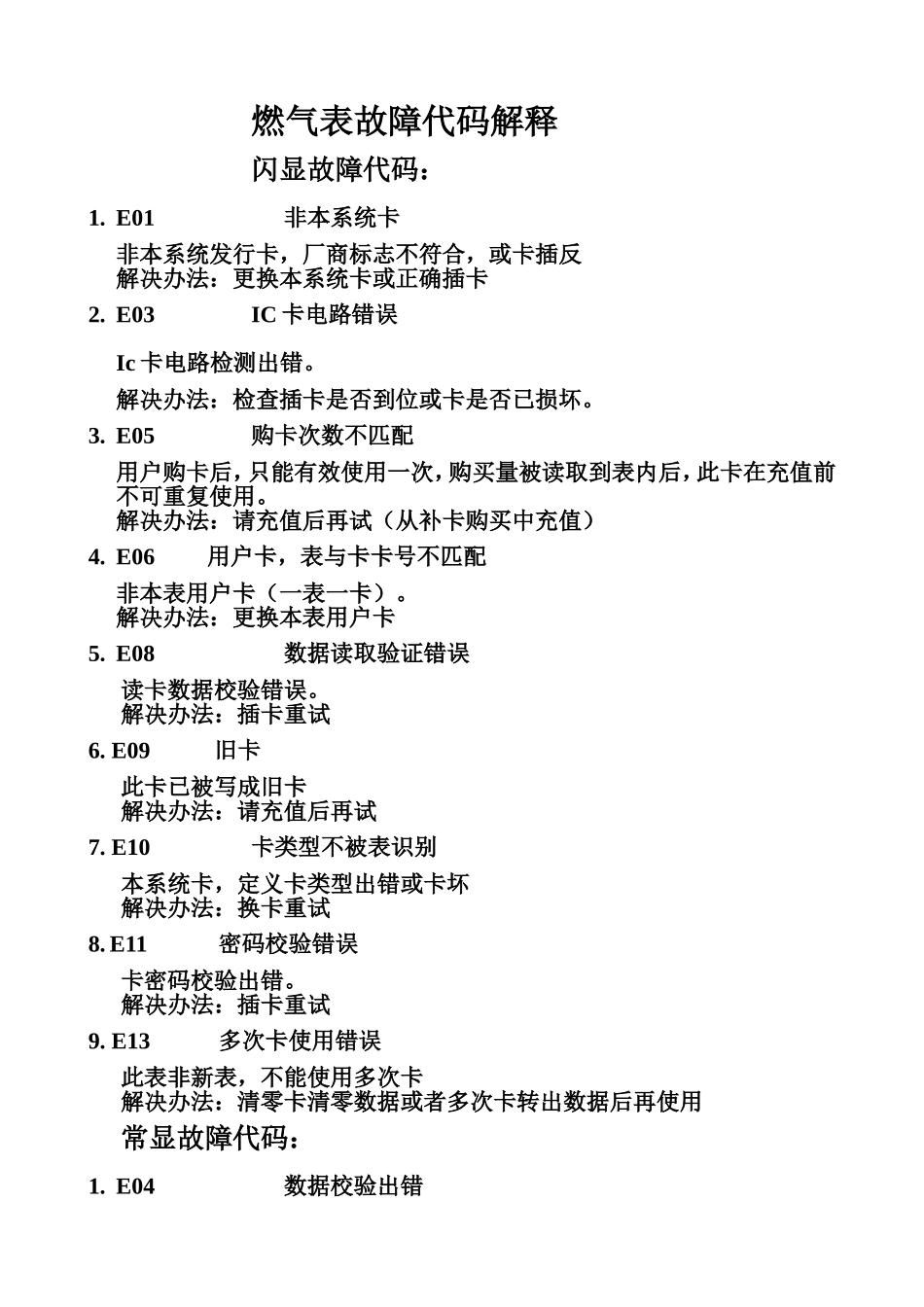 燃气表故障代码解释

闪显故障代码：

1. E01　　非本系统卡

非本系统发行卡，厂商标志不符合，或卡插反
解决办法：更换本系统卡或正确插卡

2. E03　　IC 卡电路错误

Ic 卡电路检测出错。

解决办法：检查插卡是否到位或卡是否已损坏。

3. E05　　购卡次数不匹配

用户购卡后，只能有效使用一次，购买量被读取到表内后，此卡在充值前不可重复使用。
解决办法：请充值后再试（从补卡购买中充值）

4. E06　　用户卡，表与卡卡号不匹配

非本表用户卡（一表一卡）。
解决办法：更换本表用户卡

5. E08　　数据读取验证错误

读卡数据校验错误。
解决办法：插卡重试

6. E09　　旧卡

此卡已被写成旧卡
解决办法：请充值后再试

7. E10　　卡类型不被表识别

本系统卡，定义卡类型出错或卡坏
解决办法：换卡重试

8. E11　　密码校验错误

卡密码校验出错。
解决办法：插卡重试

9. E13　　多次卡使用错误

此表非新表，不能使用多次卡
解决办法：清零卡清零数据或者多次卡转出数据后再使用

常显故障代码：

1. E04　　数据校验出错